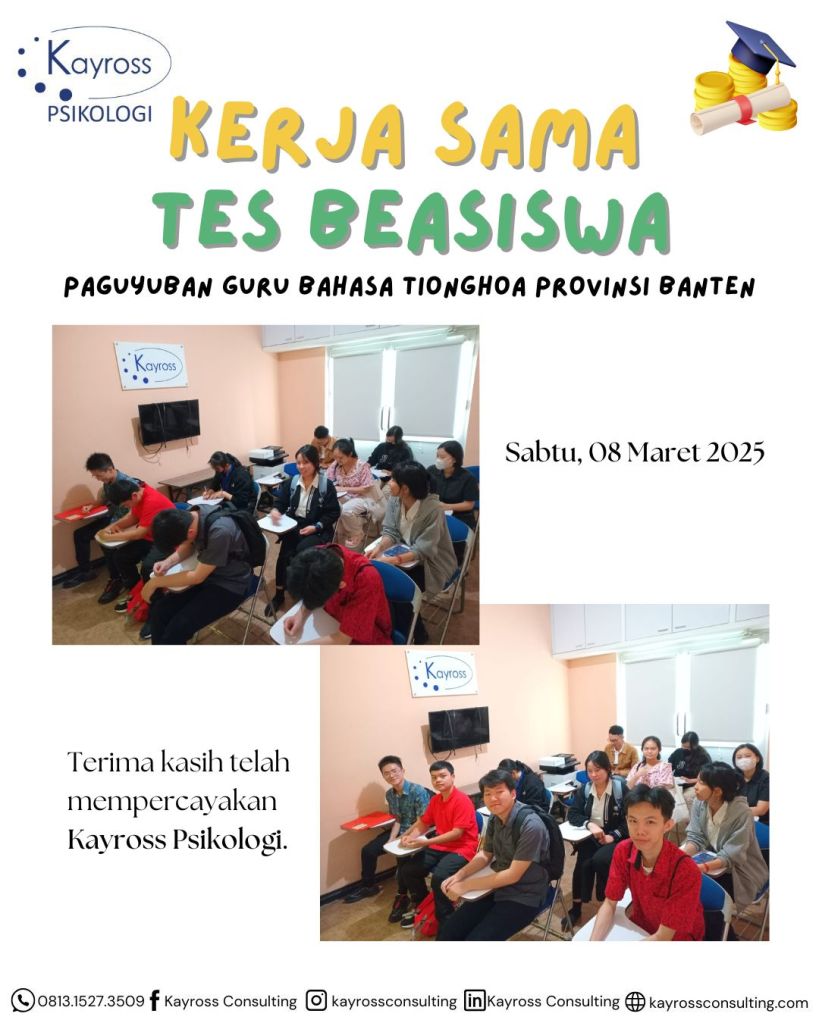 Kayross
PSIKOLOGI

KERJA SAMA
TES BEASISWA

PAGUYUBAN GURU BAHASA TIONGHOA PROVINSI BANTEN

Kayross

Sabtu, 08 Maret 2025

Kayross

Terima kasih telah mempercayakan Kayross Psikologi.

0813.1527.3509 Kayross Consulting kayrossconsulting Kayross Consulting kayrossconsulting.com